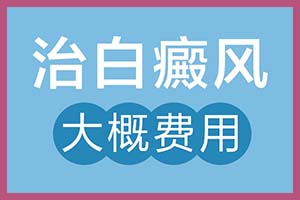 治白癜风

大概费用